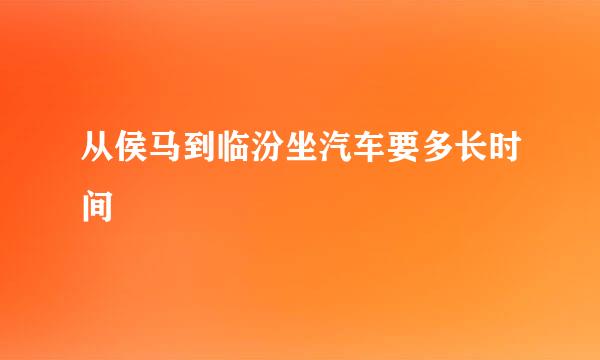 从侯马到临汾坐汽车要多长时间